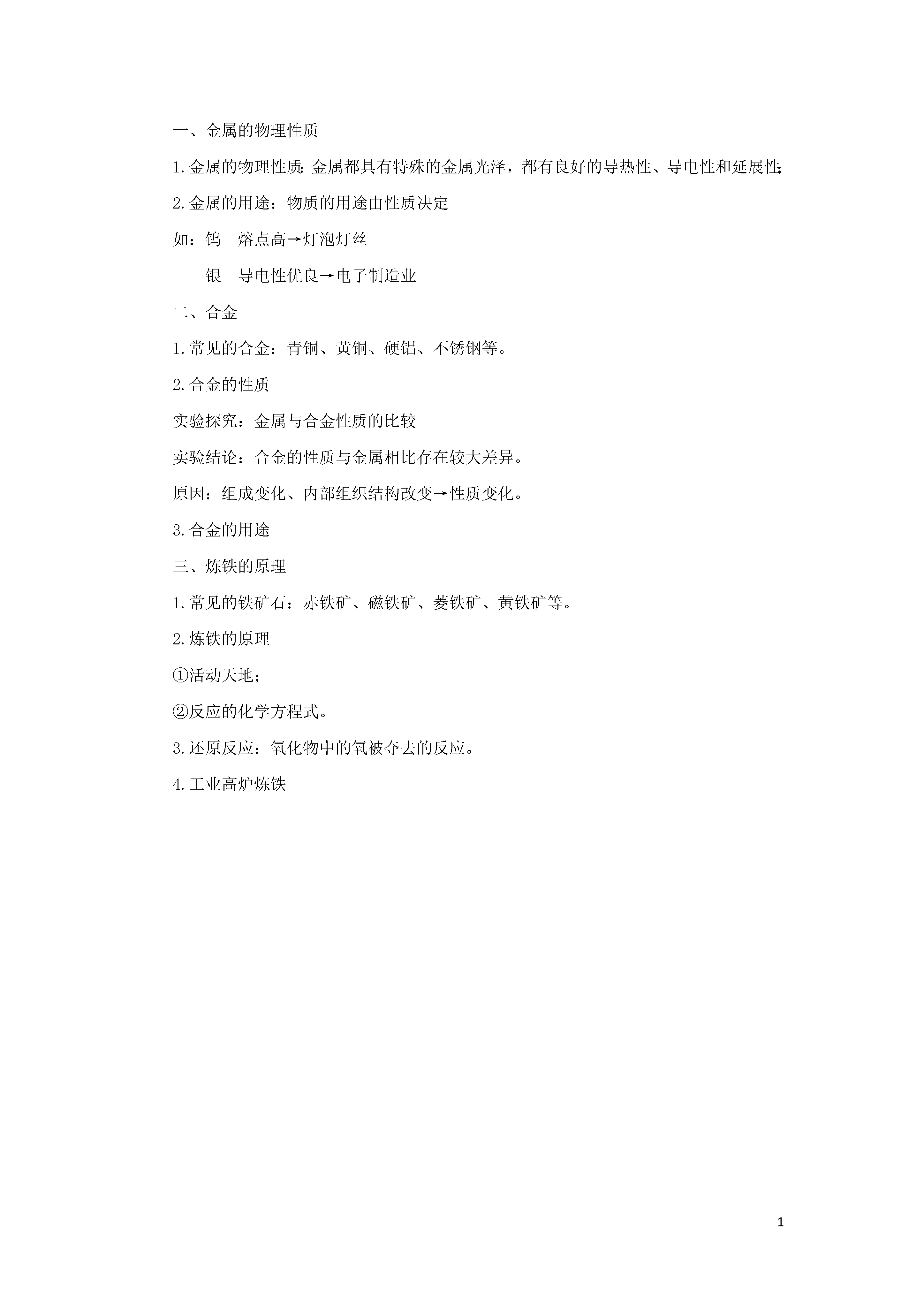 一、金属的物理性质

1.金属的物理性质：金属都具有特殊的金属光泽，都有良好的导热性、导电性和延展性；

2.金属的用途：物质的用途由性质决定

如：钨　熔点高→灯泡灯丝

　　银　导电性优良→电子制造业

二、合金

1.常见的合金：青铜、黄铜、硬铝、不锈钢等。

2.合金的性质

实验探究：金属与合金性质的比较

实验结论：合金的性质与金属相比存在较大差异。

原因：组成变化、内部组织结构改变→性质变化。

3.合金的用途

三、炼铁的原理

1.常见的铁矿石：赤铁矿、磁铁矿、菱铁矿、黄铁矿等。

2.炼铁的原理

①活动天地；

②反应的化学方程式。

3.还原反应：氧化物中的氧被夺去的反应。

4.工业高炉炼铁

1